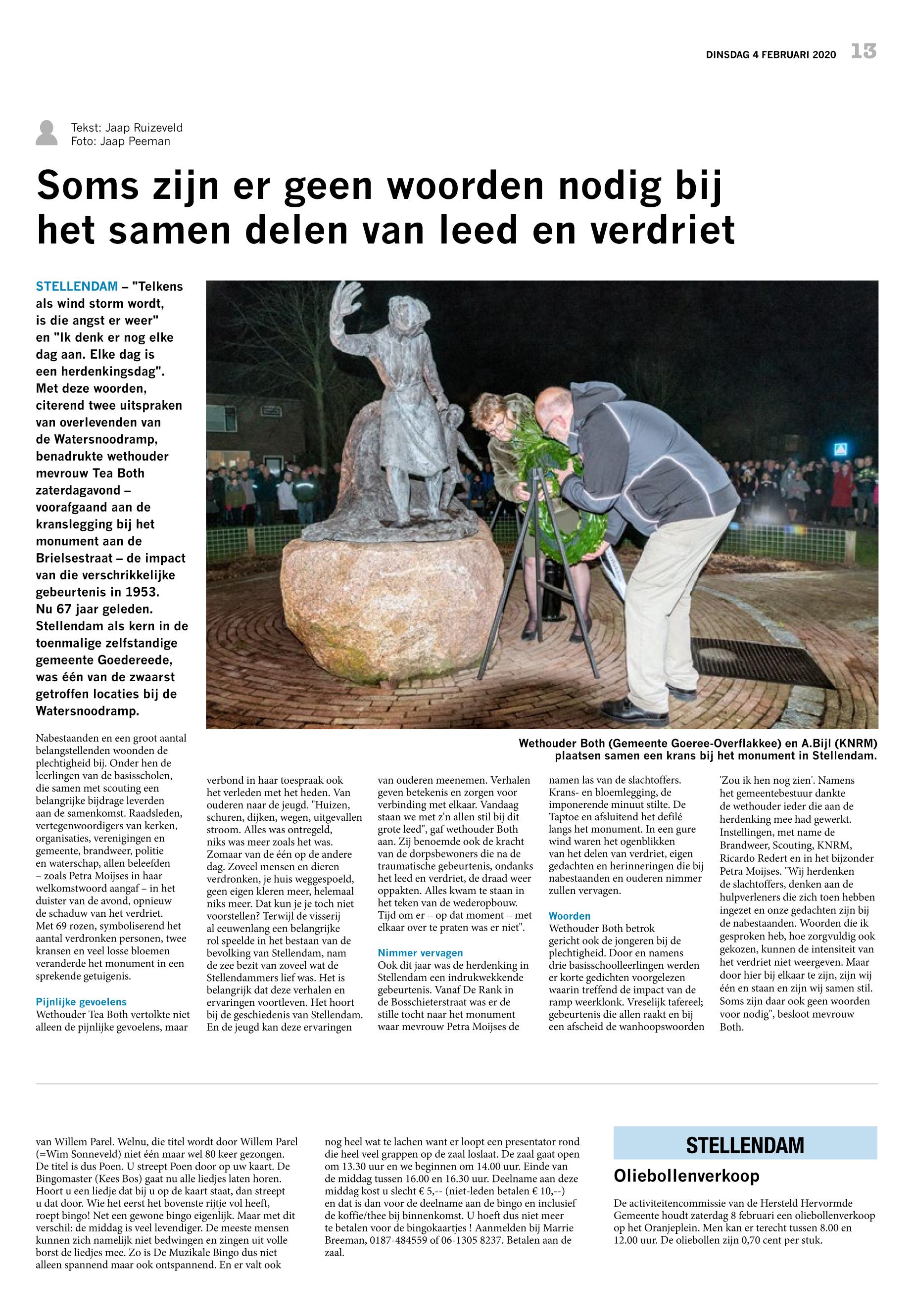 DINSDAG 4 FEBRUARI 2020 13

Tekst: Jaap Ruizeveld
Foto: Jaap Peeman

Soms zijn er geen woorden nodig bij het samen delen van leed en verdriet

STELLENDAM – "Telkens als wind storm wordt, is die angst er weer" en "Ik denk er nog elke dag aan. Elke dag is een herdenkingsdag". Met deze woorden, citerend twee uitspraken van overlevenden van de Watersnoodramp, benadrukte wethouder mevrouw Tea Both zaterdagavond – voorafgaand aan de kranslegging bij het monument aan de Brielsestraat – de impact van die verschrikkelijke gebeurtenis in 1953. Nu 67 jaar geleden. Stellendam als kern in de toenmalige zelfstandige gemeente Goedereede, was één van de zwaarst getroffen locaties bij de Watersnoodramp.

Wethouder Both (Gemeente Goeree-Overflakkee) en A.Bijl (KNRM) plaatsen samen een krans bij het monument in Stellendam.

Nabestaanden en een groot aantal belangstellenden woonden de plechtigheid bij. Onder hen de leerlingen van de basisscholen, die samen met scouting een belangrijke bijdrage leverden aan de samenkomst. Raadsleden, vertegenwoordigers van kerken, organisaties, verenigingen en gemeente, brandweer, politie en waterschap, allen beleefden – zoals Petra Moijses in haar welkomstwoord aangaf – in het duister van de avond, opnieuw de schaduw van het verdriet. Met 69 rozen, symboliserend het aantal verdronken personen, twee kransen en veel losse bloemen veranderde het monument in een sprekende getuigenis.

Pijnlijke gevoelens
Wethouder Tea Both vertolkte niet alleen de pijnlijke gevoelens, maar verbond in haar toespraak ook het verleden met het heden. Van ouderen naar de jeugd. "Huizen, schuren, dijken, wegen, uitgevallen stroom. Alles was ontregeld, niks was meer zoals het was. Zomaar van de één op de andere dag. Zoveel mensen en dieren verdronken, je huis weggespoeld, geen eigen kleren meer, helemaal niks meer. Dat kun je je toch niet voorstellen? Terwijl de visserij al eeuwenlang een belangrijke rol speelde in het bestaan van de bevolking van Stellendam, nam de zee bezit van zoveel wat de Stellendammers lief was. Het is belangrijk dat deze verhalen en ervaringen voortleven. Het hoort bij de geschiedenis van Stellendam. En de jeugd kan deze ervaringen van ouderen meenemen. Verhalen geven betekenis en zorgen voor verbinding met elkaar. Vandaag staan we met z'n allen stil bij dit grote leed", gaf wethouder Both aan. Zij benoemde ook de kracht van de dorpsbewoners die na de traumatische gebeurtenis, ondanks het leed en verdriet, de draad weer oppakten. Alles kwam te staan in het teken van de wederopbouw. Tijd om er – op dat moment – met elkaar over te praten was er niet".

Nimmer vervagen
Ook dit jaar was de herdenking in Stellendam een indrukwekkende gebeurtenis. Vanaf De Rank in de Bosschieterstraat was er de stille tocht naar het monument waar mevrouw Petra Moijses de namen las van de slachtoffers. Krans- en bloemlegging, de imponerende minuut stilte. De Taptoe en afsluitend het defilé langs het monument. In een gure wind waren het ogenblikken van het delen van verdriet, eigen gedachten en herinneringen die bij nabestaanden en ouderen nimmer zullen vervagen.

Woorden
Wethouder Both betrok gericht ook de jongeren bij de plechtigheid. Door en namens drie basisschoolleerlingen werden er korte gedichten voorgelezen waarin treffend de impact van de ramp weerklonk. Vreselijk tafereel; gebeurtenis die allen raakt en bij een afscheid de wanhoopswoorden 'Zou ik hen nog zien'. Namens het gemeentebestuur dankte de wethouder ieder die aan de herdenking mee had gewerkt. Instellingen, met name de Brandweer, Scouting, KNRM, Ricardo Redert en in het bijzonder Petra Moijses. "Wij herdenken de slachtoffers, denken aan de hulpverleners die zich toen hebben ingezet en onze gedachten zijn bij de nabestaanden. Woorden die ik gesproken heb, hoe zorgvuldig ook gekozen, kunnen de intensiteit van het verdriet niet weergeven. Maar door hier bij elkaar te zijn, zijn wij één en staan en zijn wij samen stil. Soms zijn daar ook geen woorden voor nodig", besloot mevrouw Both.

van Willem Parel. Welnu, die titel wordt door Willem Parel (=Wim Sonneveld) niet één maar wel 80 keer gezongen. De titel is dus Poen. U streept Poen door op uw kaart. De Bingomaster (Kees Bos) gaat nu alle liedjes laten horen. Hoort u een liedje dat bij u op de kaart staat, dan streept u dat door. Wie het eerst het bovenste rijtje vol heeft, roept bingo! Net een gewone bingo eigenlijk. Maar met dit verschil: de middag is veel levendiger. De meeste mensen kunnen zich namelijk niet bedwingen en zingen uit volle borst de liedjes mee. Zo is De Muzikale Bingo dus niet alleen spannend maar ook ontspannend. En er valt ook nog heel wat te lachen want er loopt een presentator rond die heel veel grappen op de zaal loslaat. De zaal gaat open om 13.30 uur en we beginnen om 14.00 uur. Einde van de middag tussen 16.00 en 16.30 uur. Deelname aan deze middag kost u slecht € 5,-- (niet-leden betalen € 10,--) en dat is dan voor de deelname aan de bingo en inclusief de koffie/thee bij binnenkomst. U hoeft dus niet meer te betalen voor de bingokaartjes ! Aanmelden bij Marrie Breeman, 0187-484559 of 06-1305 8237. Betalen aan de zaal.

STELLENDAM
Oliebollenverkoop
De activiteitencommissie van de Hersteld Hervormde Gemeente houdt zaterdag 8 februari een oliebollenverkoop op het Oranjeplein. Men kan er terecht tussen 8.00 en 12.00 uur. De oliebollen zijn 0,70 cent per stuk.